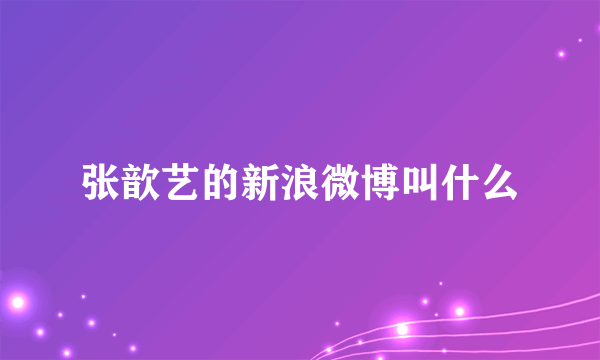 张歆艺的新浪微博叫什么